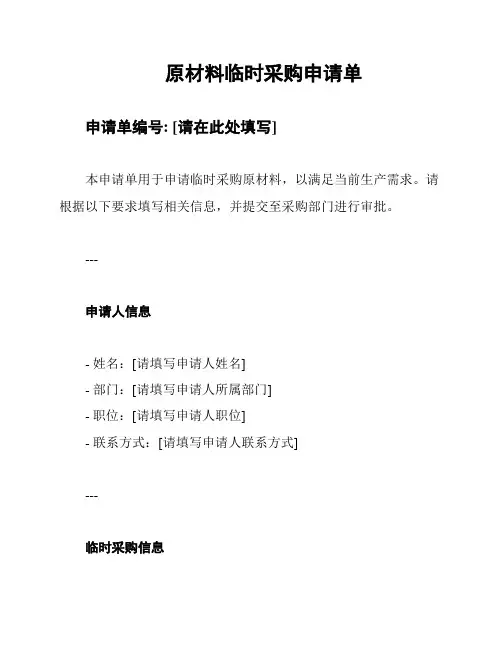 原材料临时采购申请单

申请单编号: [请在此处填写]

本申请单用于申请临时采购原材料，以满足当前生产需求。请根据以下要求填写相关信息，并提交至采购部门进行审批。

---

申请人信息

- 姓名：[请填写申请人姓名]
- 部门：[请填写申请人所属部门]
- 职位：[请填写申请人职位]
- 联系方式：[请填写申请人联系方式]

---

临时采购信息